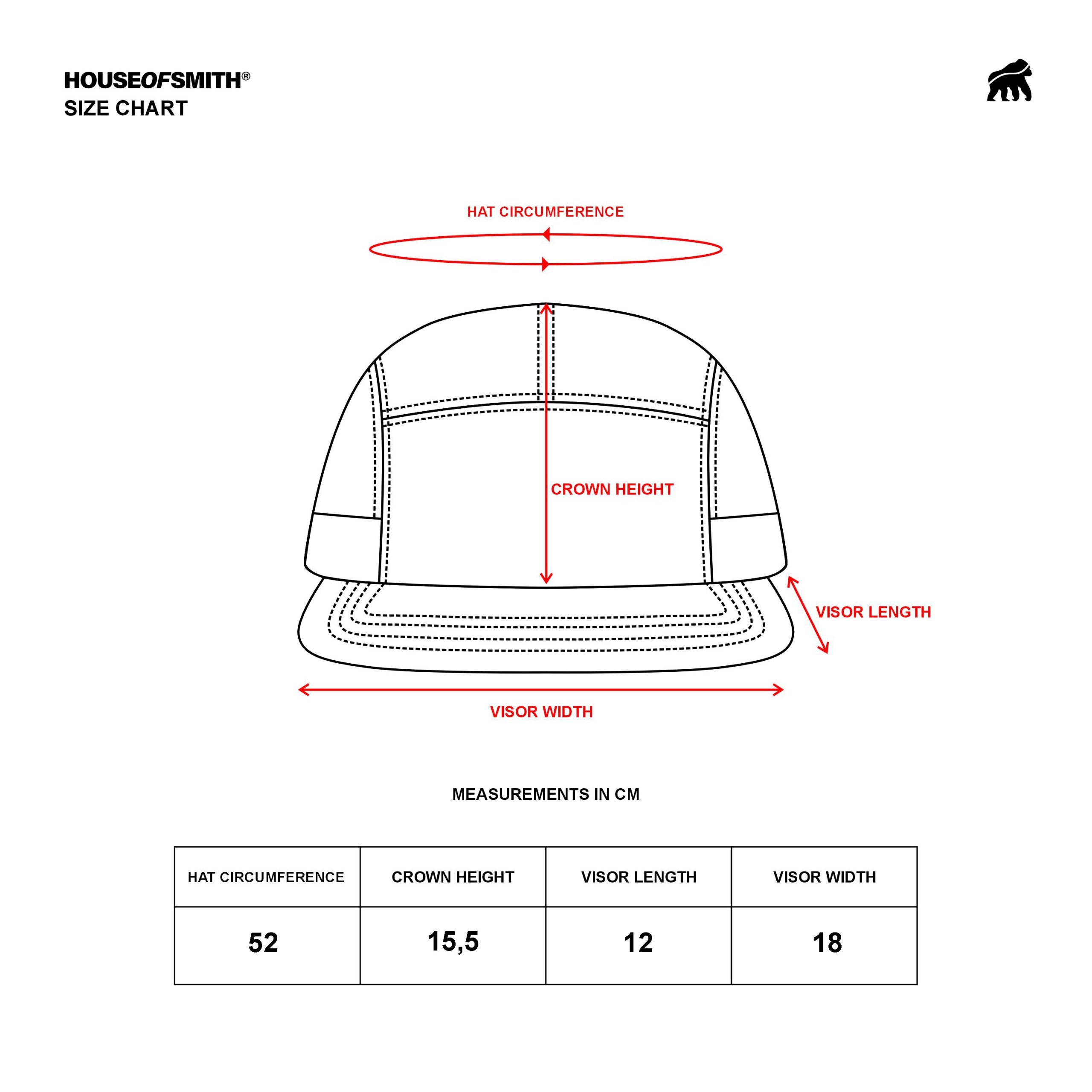 HOUSEOFSMITH®
SIZE CHART

HAT CIRCUMFERENCE

CROWN HEIGHT

VISOR LENGTH

VISOR WIDTH

MEASUREMENTS IN CM

| HAT CIRCUMFERENCE | CROWN HEIGHT | VISOR LENGTH | VISOR WIDTH |
|---|---|---|---|
| 52 | 15,5 | 12 | 18 |